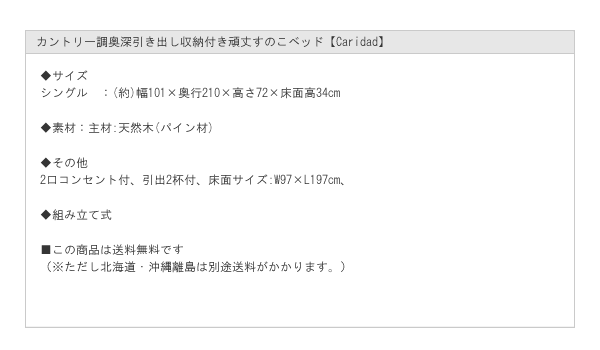 カントリー調奥深引き出し収納付き頑丈すのこベッド【Caridad】

◆サイズ
シングル　：(約)幅101×奥行210×高さ72×床面高34cm

◆素材：主材:天然木(パイン材)

◆その他
2口コンセント付、引出2杯付、床面サイズ:W97×L197cm、

◆組み立て式

■この商品は送料無料です
（※ただし北海道・沖縄離島は別途送料がかかります。）